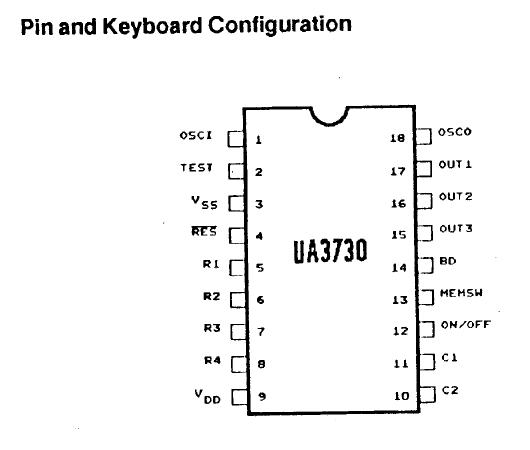 Pin and Keyboard Configuration

OSCI 1
TEST 2
$V_{SS}$ 3
$\overline{RES}$ 4
R1 5
R2 6
R3 7
R4 8
$V_{DD}$ 9

UA3730

18 OSCO
17 OUT1
16 OUT2
15 OUT3
14 BD
13 MEMSW
12 ON/OFF
11 C1
10 C2